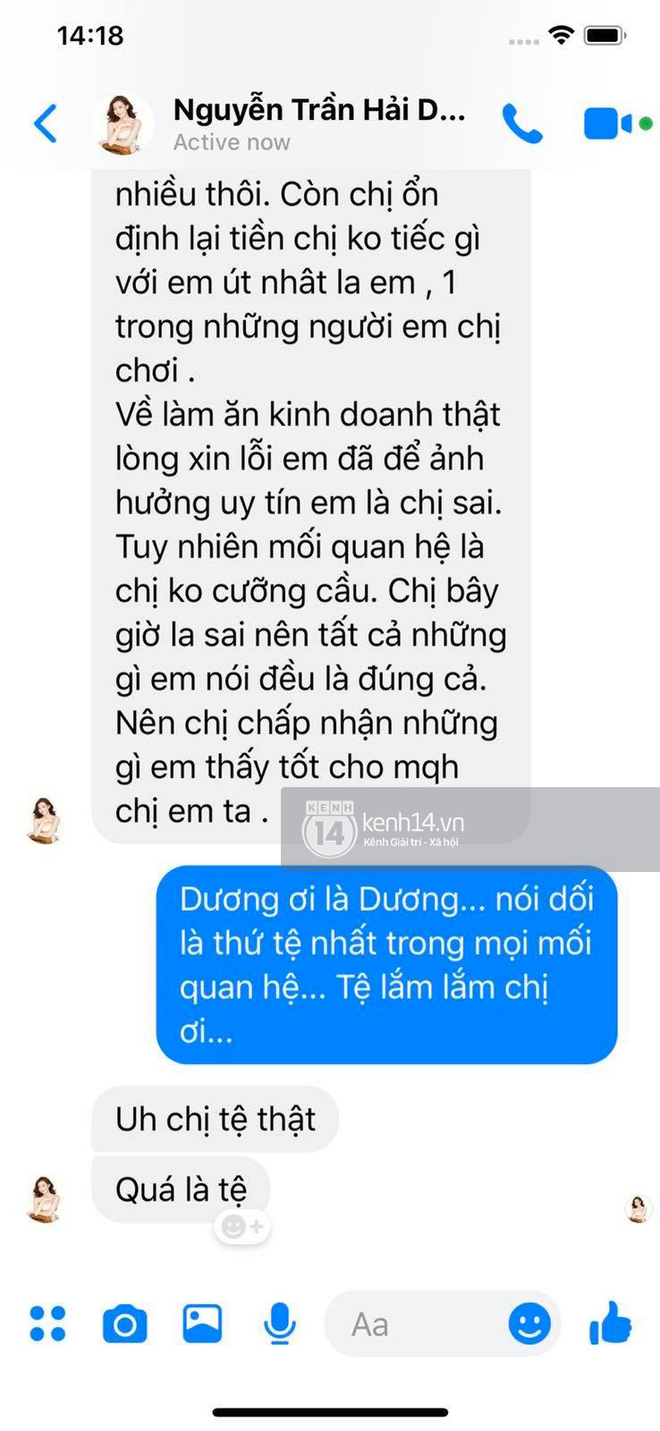 14:18

Nguyễn Trần Hải D...
Active now

nhiều thôi. Còn chị ổn định lại tiền chị ko tiếc gì với em út nhất la em , 1 trong những người em chị chơi .
Về làm ăn kinh doanh thật lòng xin lỗi em đã để ảnh hưởng uy tín em là chị sai. Tuy nhiên mối quan hệ là chị ko cưỡng cầu. Chị bây giờ la sai nên tất cả những gì em nói đều là đúng cả. Nên chị chấp nhận những gì em thấy tốt cho mqh chị em ta .

KENH 14 kenh14.vn Kênh Giải trí - Xã hội

Dương ơi là Dương... nói dối là thứ tệ nhất trong mọi mối quan hệ... Tệ lắm lắm chị ơi...

Uh chị tệ thật

Quá là tệ

Aa